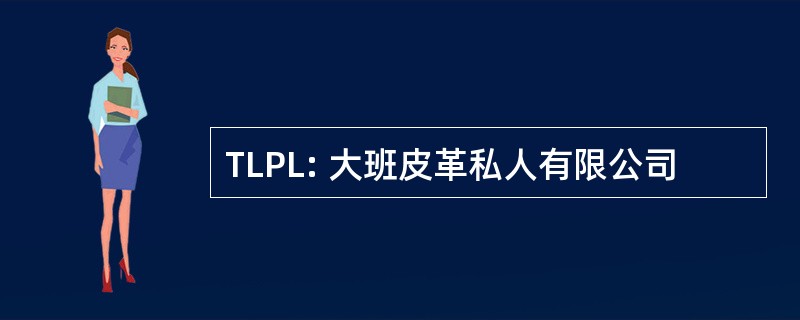 TLPL: 大班皮革私人有限公司